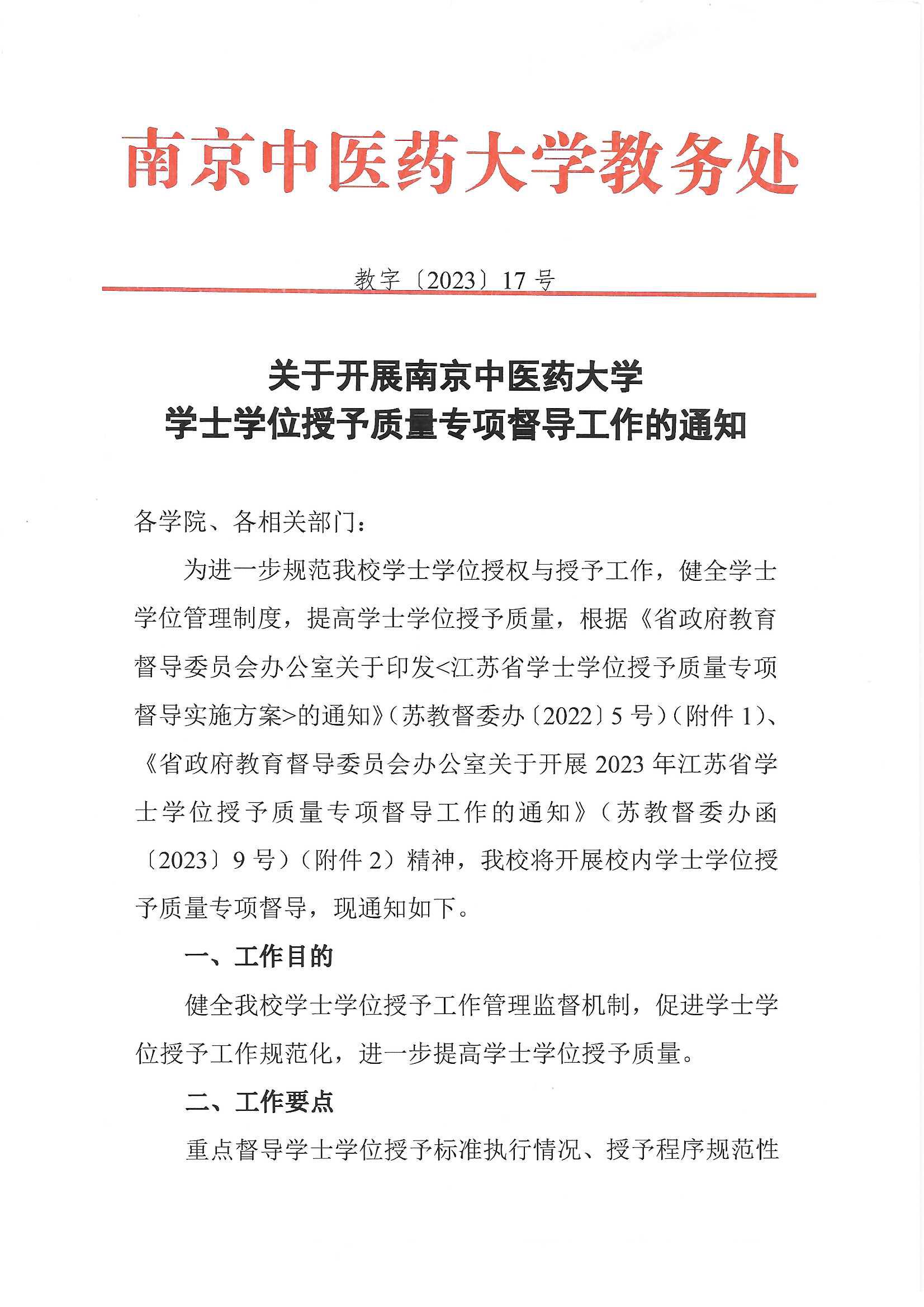 南京中医药大学教务处

教字〔2023〕17 号

关于开展南京中医药大学
学士学位授予质量专项督导工作的通知

各学院、各相关部门：

为进一步规范我校学士学位授权与授予工作，健全学士学位管理制度，提高学士学位授予质量，根据《省政府教育督导委员会办公室关于印发<江苏省学士学位授予质量专项督导实施方案>的通知》（苏教督委办〔2022〕5 号）（附件 1）、《省政府教育督导委员会办公室关于开展 2023 年江苏省学士学位授予质量专项督导工作的通知》（苏教督委办函〔2023〕9 号）（附件 2）精神，我校将开展校内学士学位授予质量专项督导，现通知如下。

一、工作目的

健全我校学士学位授予工作管理监督机制，促进学士学位授予工作规范化，进一步提高学士学位授予质量。

二、工作要点

重点督导学士学位授予标准执行情况、授予程序规范性